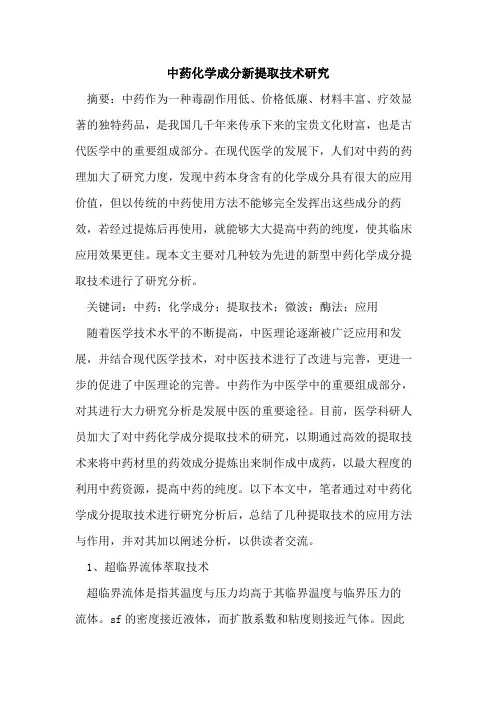 中药化学成分新提取技术研究

摘要：中药作为一种毒副作用低、价格低廉、材料丰富、疗效显著的独特药品，是我国几千年来传承下来的宝贵文化财富，也是古代医学中的重要组成部分。在现代医学的发展下，人们对中药的药理加大了研究力度，发现中药本身含有的化学成分具有很大的应用价值，但以传统的中药使用方法不能够完全发挥出这些成分的药效，若经过提炼后再使用，就能够大大提高中药的纯度，使其临床应用效果更佳。现本文主要对几种较为先进的新型中药化学成分提取技术进行了研究分析。

关键词：中药；化学成分；提取技术；微波；酶法；应用

随着医学技术水平的不断提高，中医理论逐渐被广泛应用和发展，并结合现代医学技术，对中医技术进行了改进与完善，更进一步的促进了中医理论的完善。中药作为中医学中的重要组成部分，对其进行大力研究分析是发展中医的重要途径。目前，医学科研人员加大了对中药化学成分提取技术的研究，以期通过高效的提取技术来将中药材里的药效成分提炼出来制作成中成药，以最大程度的利用中药资源，提高中药的纯度。以下本文中，笔者通过对中药化学成分提取技术进行研究分析后，总结了几种提取技术的应用方法与作用，并对其加以阐述分析，以供读者交流。

1、超临界流体萃取技术

超临界流体是指其温度与压力均高于其临界温度与临界压力的流体。sf 的密度接近液体，而扩散系数和粘度则接近气体。因此